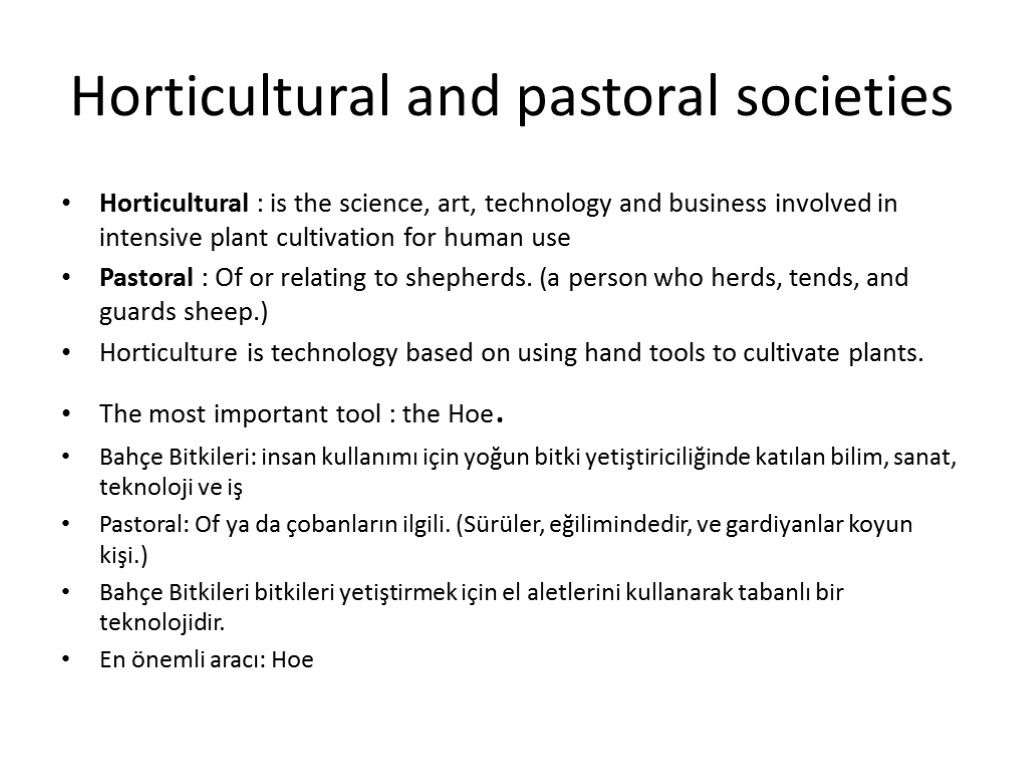 Horticultural and pastoral societies

• Horticultural : is the science, art, technology and business involved in intensive plant cultivation for human use
• Pastoral : Of or relating to shepherds. (a person who herds, tends, and guards sheep.)
• Horticulture is technology based on using hand tools to cultivate plants.
• The most important tool : the Hoe.
• Bahçe Bitkileri: insan kullanımı için yoğun bitki yetiştiriciliğinde katılan bilim, sanat, teknoloji ve iş
• Pastoral: Of ya da çobanların ilgili. (Sürüler, eğilimindedir, ve gardiyanlar koyun kişi.)
• Bahçe Bitkileri bitkileri yetiştirmek için el aletlerini kullanarak tabanlı bir teknolojidir.
• En önemli aracı: Hoe